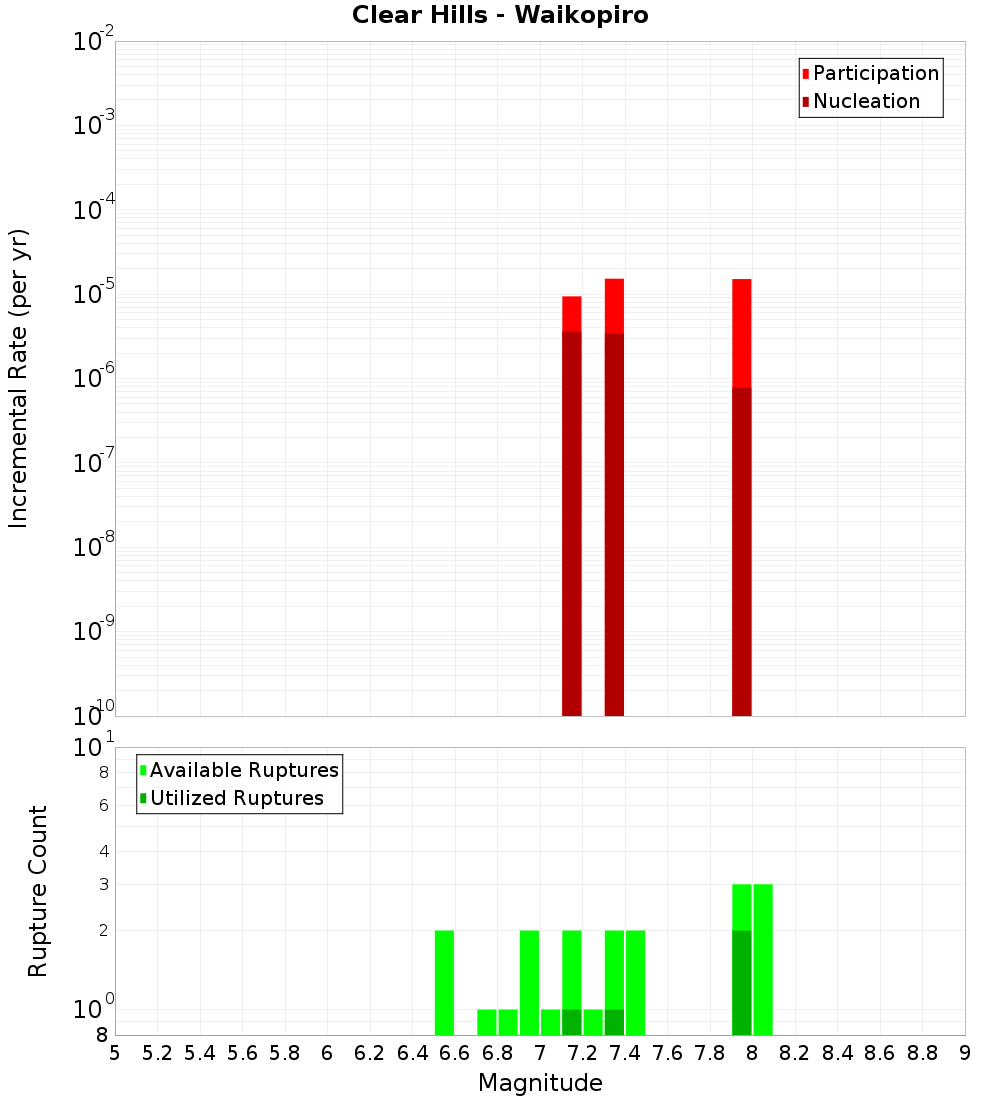 Clear Hills - Waikopiro

Participation
Nucleation

Incremental Rate (per yr)

$10^{-2}$
$10^{-3}$
$10^{-4}$
$10^{-5}$
$10^{-6}$
$10^{-7}$
$10^{-8}$
$10^{-9}$
$10^{-10}$

Available Ruptures
Utilized Ruptures

Rupture Count

$10^{1}$
8
6
4
3
2
$10^{0}$
8

5 5.2 5.4 5.6 5.8 6 6.2 6.4 6.6 6.8 7 7.2 7.4 7.6 7.8 8 8.2 8.4 8.6 8.8 9

Magnitude